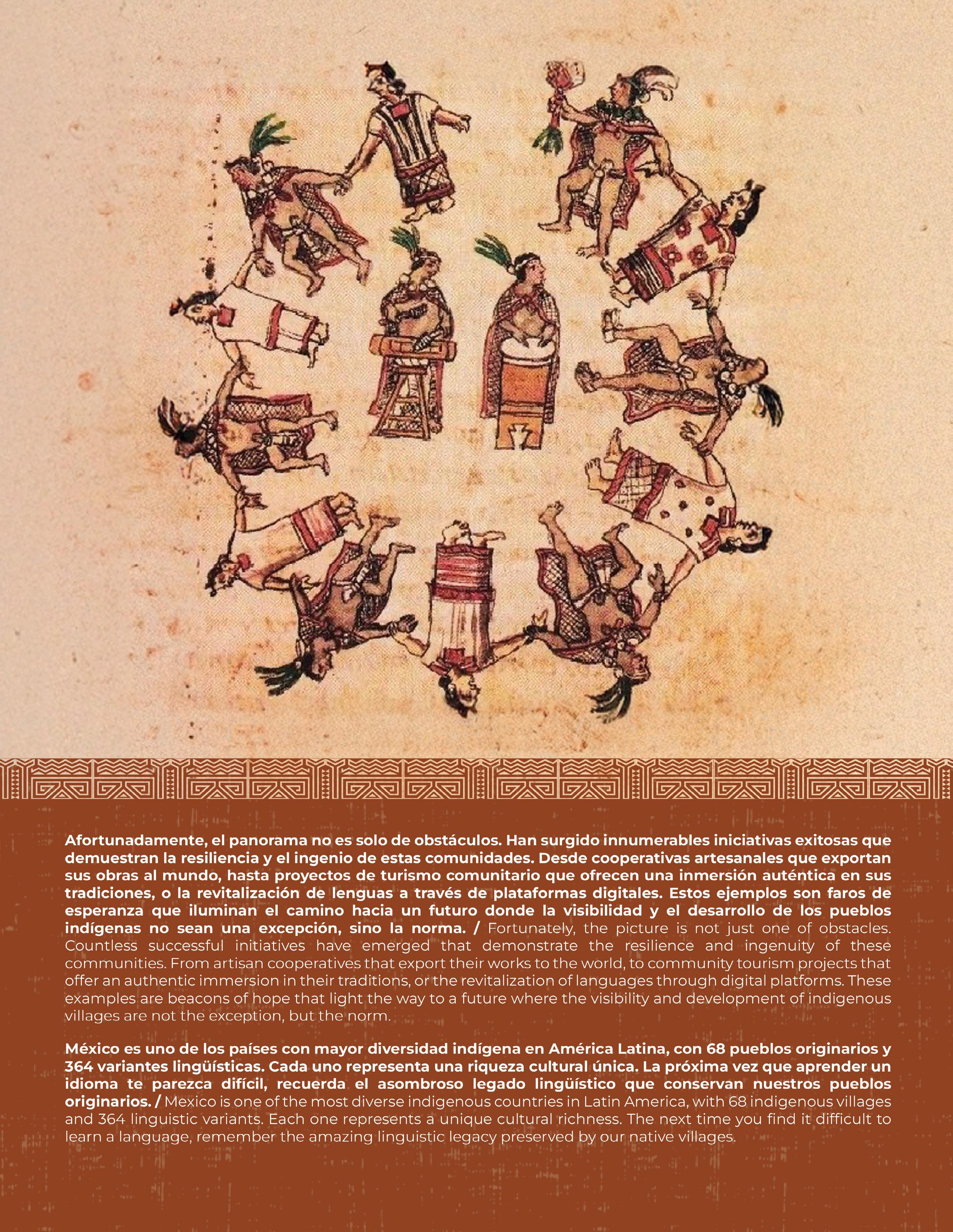 Afortunadamente, el panorama no es solo de obstáculos. Han surgido innumerables iniciativas exitosas que demuestran la resiliencia y el ingenio de estas comunidades. Desde cooperativas artesanales que exportan sus obras al mundo, hasta proyectos de turismo comunitario que ofrecen una inmersión auténtica en sus tradiciones, o la revitalización de lenguas a través de plataformas digitales. Estos ejemplos son faros de esperanza que iluminan el camino hacia un futuro donde la visibilidad y el desarrollo de los pueblos indígenas no sean una excepción, sino la norma. / Fortunately, the picture is not just one of obstacles. Countless successful initiatives have emerged that demonstrate the resilience and ingenuity of these communities. From artisan cooperatives that export their works to the world, to community tourism projects that offer an authentic immersion in their traditions, or the revitalization of languages through digital platforms. These examples are beacons of hope that light the way to a future where the visibility and development of indigenous villages are not the exception, but the norm.

México es uno de los países con mayor diversidad indígena en América Latina, con 68 pueblos originarios y 364 variantes lingüísticas. Cada uno representa una riqueza cultural única. La próxima vez que aprender un idioma te parezca difícil, recuerda el asombroso legado lingüístico que conservan nuestros pueblos originarios. / Mexico is one of the most diverse indigenous countries in Latin America, with 68 indigenous villages and 364 linguistic variants. Each one represents a unique cultural richness. The next time you find it difficult to learn a language, remember the amazing linguistic legacy preserved by our native villages.